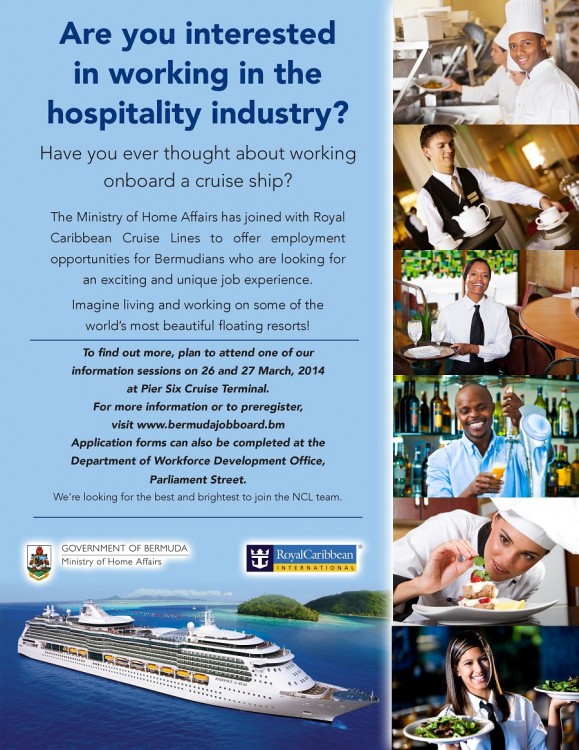 Are you interested in working in the hospitality industry?

Have you ever thought about working onboard a cruise ship?

The Ministry of Home Affairs has joined with Royal Caribbean Cruise Lines to offer employment opportunities for Bermudians who are looking for an exciting and unique job experience.

Imagine living and working on some of the world's most beautiful floating resorts!

To find out more, plan to attend one of our information sessions on 26 and 27 March, 2014 at Pier Six Cruise Terminal.
For more information or to preregister, visit www.bermudajobboard.bm
Application forms can also be completed at the Department of Workforce Development Office, Parliament Street.

We're looking for the best and brightest to join the NCL team.

GOVERNMENT OF BERMUDA
Ministry of Home Affairs

RoyalCaribbean
INTERNATIONAL